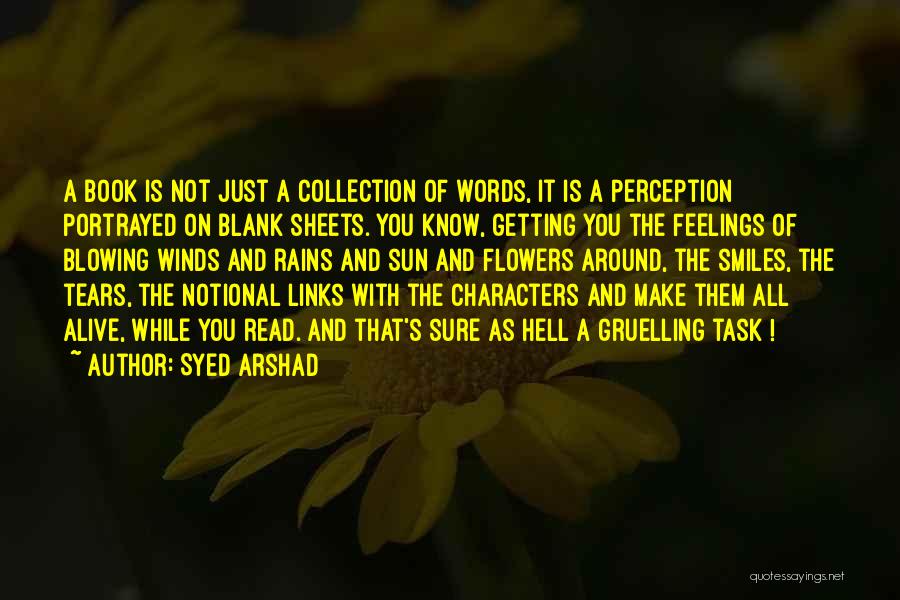 A BOOK IS NOT JUST A COLLECTION OF WORDS, IT IS A PERCEPTION PORTRAYED ON BLANK SHEETS. YOU KNOW, GETTING YOU THE FEELINGS OF BLOWING WINDS AND RAINS AND SUN AND FLOWERS AROUND, THE SMILES, THE TEARS, THE NOTIONAL LINKS WITH THE CHARACTERS AND MAKE THEM ALL ALIVE, WHILE YOU READ. AND THAT'S SURE AS HELL A GRUELLING TASK !
~ AUTHOR: SYED ARSHAD

quotessayings.net